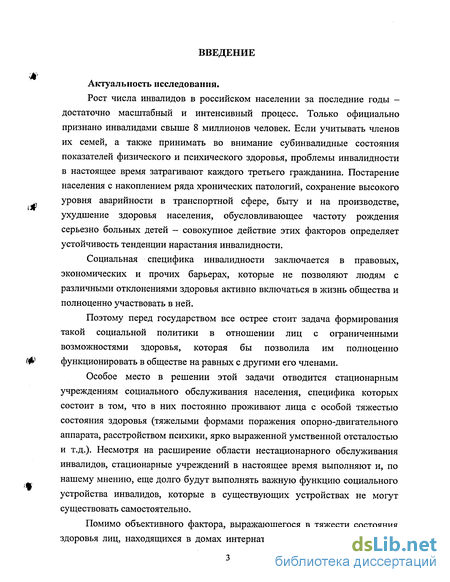 ВВЕДЕНИЕ

Актуальность исследования.

Рост числа инвалидов в российском населении за последние годы – достаточно масштабный и интенсивный процесс. Только официально признано инвалидами свыше 8 миллионов человек. Если учитывать членов их семей, а также принимать во внимание субинвалидные состояния показателей физического и психического здоровья, проблемы инвалидности в настоящее время затрагивают каждого третьего гражданина. Постарение населения с накоплением ряда хронических патологий, сохранение высокого уровня аварийности в транспортной сфере, быту и на производстве, ухудшение здоровья населения, обусловливающее частоту рождения серьезно больных детей – совокупное действие этих факторов определяет устойчивость тенденции нарастания инвалидности.

Социальная специфика инвалидности заключается в правовых, экономических и прочих барьерах, которые не позволяют людям с различными отклонениями здоровья активно включаться в жизнь общества и полноценно участвовать в ней.

Поэтому перед государством все острее стоит задача формирования такой социальной политики в отношении лиц с ограниченными возможностями здоровья, которая бы позволила им полноценно функционировать в обществе на равных с другими его членами.

Особое место в решении этой задачи отводится стационарным учреждениям социального обслуживания населения, специфика которых состоит в том, что в них постоянно проживают лица с особой тяжестью состояния здоровья (тяжелыми формами поражения опорно-двигательного аппарата, расстройством психики, ярко выраженной умственной отсталостью и т.д.). Несмотря на расширение области нестационарного обслуживания инвалидов, стационарные учреждений в настоящее время выполняют и, по нашему мнению, еще долго будут выполнять важную функцию социального устройства инвалидов, которые в существующих устройствах не могут существовать самостоятельно.

Помимо объективного фактора, выражающегося в тяжести состояния здоровья лиц, находящихся в домах интернат

3

dsLib.net
библиотека диссертаций